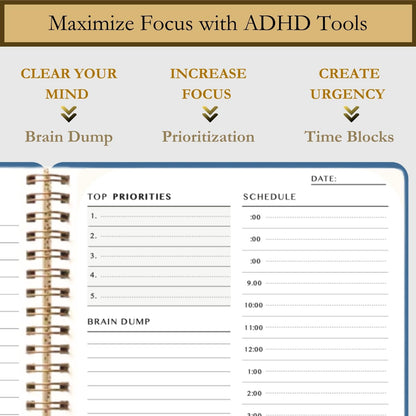 Maximize Focus with ADHD Tools

CLEAR YOUR MIND
Brain Dump

INCREASE FOCUS
Prioritization

CREATE URGENCY
Time Blocks

DATE:

TOP PRIORITIES
1.
2.
3.
4.
5.

BRAIN DUMP

SCHEDULE
:00
:00
:00
9:00
10:00
11:00
12:00
1:00
2:00
3:00